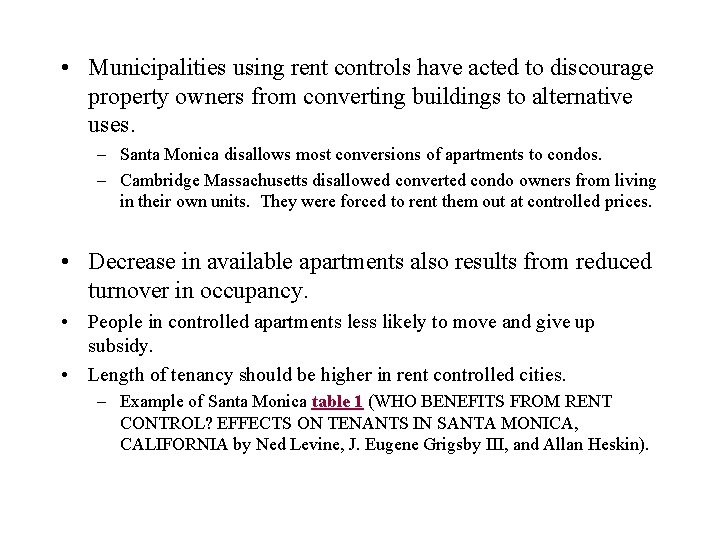 • Municipalities using rent controls have acted to discourage property owners from converting buildings to alternative uses.
– Santa Monica disallows most conversions of apartments to condos.
– Cambridge Massachusetts disallowed converted condo owners from living in their own units. They were forced to rent them out at controlled prices.

• Decrease in available apartments also results from reduced turnover in occupancy.
• People in controlled apartments less likely to move and give up subsidy.
• Length of tenancy should be higher in rent controlled cities.
– Example of Santa Monica table 1 (WHO BENEFITS FROM RENT CONTROL? EFFECTS ON TENANTS IN SANTA MONICA, CALIFORNIA by Ned Levine, J. Eugene Grigsby III, and Allan Heskin).